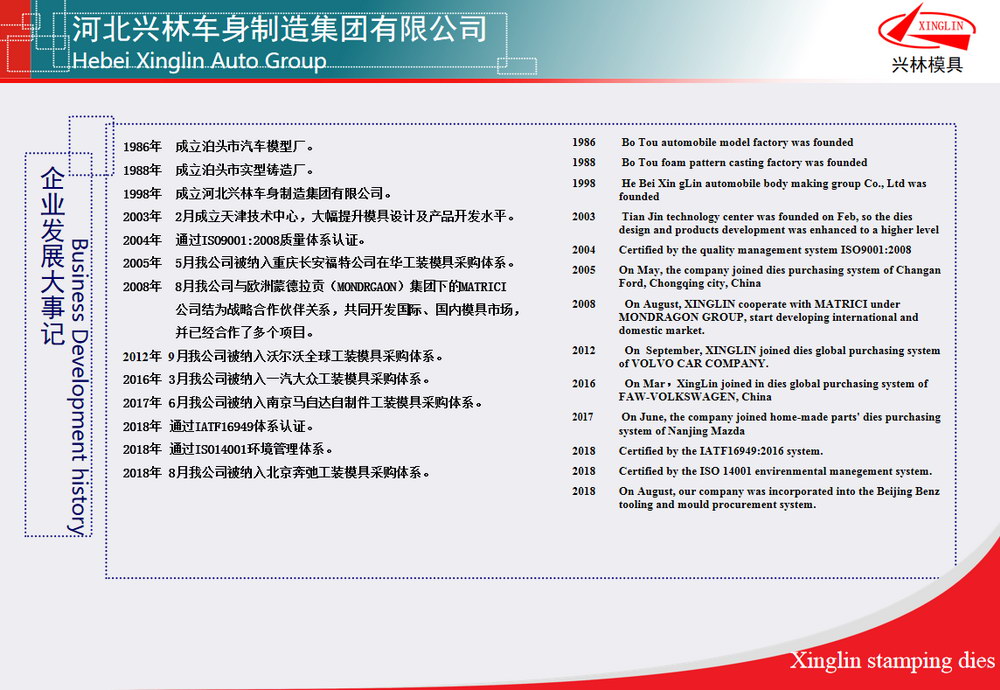 河北兴林车身制造集团有限公司
Hebei Xinglin Auto Group

XINGLIN
兴林模具

企业发展大事记
Business Development history

1986年 成立泊头市汽车模型厂。
1988年 成立泊头市实型铸造厂。
1998年 成立河北兴林车身制造集团有限公司。
2003年 2月成立天津技术中心，大幅提升模具设计及产品开发水平。
2004年 通过ISO9001:2008质量体系认证。
2005年 5月我公司被纳入重庆长安福特公司在华工装模具采购体系。
2008年 8月我公司与欧洲蒙德拉贡（MONDRGAON）集团下的MATRICI公司结为战略合作伙伴关系，共同开发国际、国内模具市场，并已经合作了多个项目。
2012年 9月我公司被纳入沃尔沃全球工装模具采购体系。
2016年 3月我公司被纳入一汽大众工装模具采购体系。
2017年 6月我公司被纳入南京马自达自制件工装模具采购体系。
2018年 通过IATF16949体系认证。
2018年 通过ISO14001环境管理体系。
2018年 8月我公司被纳入北京奔驰工装模具采购体系。

1986 Bo Tou automobile model factory was founded
1988 Bo Tou foam pattern casting factory was founded
1998 He Bei Xin gLin automobile body making group Co., Ltd was founded
2003 Tian Jin technology center was founded on Feb, so the dies design and products development was enhanced to a higher level
2004 Certified by the quality management system ISO9001:2008
2005 On May, the company joined dies purchasing system of Changan Ford, Chongqing city, China
2008 On August, XINGLIN cooperate with MATRICI under MONDRAGON GROUP, start developing international and domestic market.
2012 On September, XINGLIN joined dies global purchasing system of VOLVO CAR COMPANY.
2016 On Mar，XingLin joined in dies global purchasing system of FAW-VOLKSWAGEN, China
2017 On June, the company joined home-made parts' dies purchasing system of Nanjing Mazda
2018 Certified by the IATF16949:2016 system.
2018 Certified by the ISO 14001 envirenmental manegement system.
2018 On August, our company was incorporated into the Beijing Benz tooling and mould procurement system.

Xinglin stamping dies